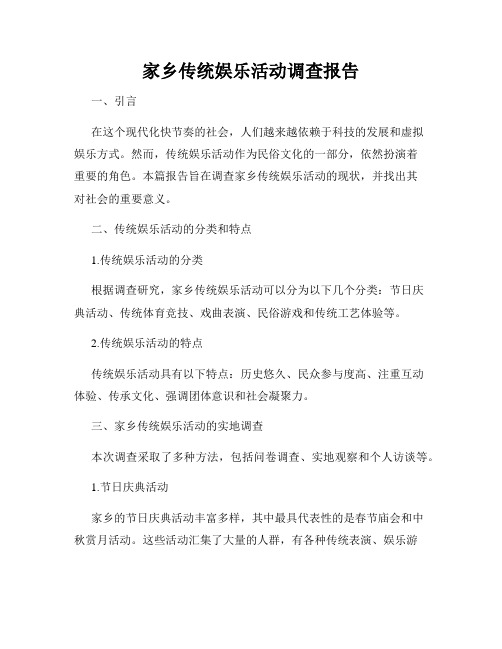 家乡传统娱乐活动调查报告

一、引言

在这个现代化快节奏的社会，人们越来越依赖于科技的发展和虚拟娱乐方式。然而，传统娱乐活动作为民俗文化的一部分，依然扮演着重要的角色。本篇报告旨在调查家乡传统娱乐活动的现状，并找出其对社会的重要意义。

二、传统娱乐活动的分类和特点

1.传统娱乐活动的分类

根据调查研究，家乡传统娱乐活动可以分为以下几个分类：节日庆典活动、传统体育竞技、戏曲表演、民俗游戏和传统工艺体验等。

2.传统娱乐活动的特点

传统娱乐活动具有以下特点：历史悠久、民众参与度高、注重互动体验、传承文化、强调团体意识和社会凝聚力。

三、家乡传统娱乐活动的实地调查

本次调查采取了多种方法，包括问卷调查、实地观察和个人访谈等。

1.节日庆典活动

家乡的节日庆典活动丰富多样，其中最具代表性的是春节庙会和中秋赏月活动。这些活动汇集了大量的人群，有各种传统表演、娱乐游